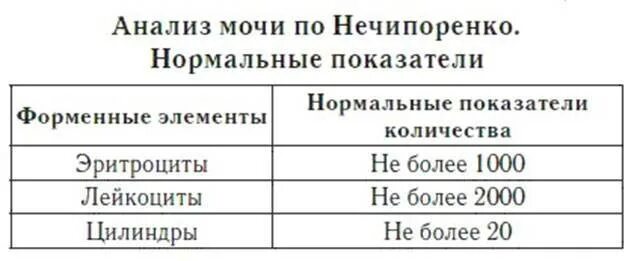 Анализ мочи по Нечипоренко.
Нормальные показатели

| Форменные элементы | Нормальные показатели количества |
|---|---|
| Эритроциты | Не более 1000 |
| Лейкоциты | Не более 2000 |
| Цилиндры | Не более 20 |